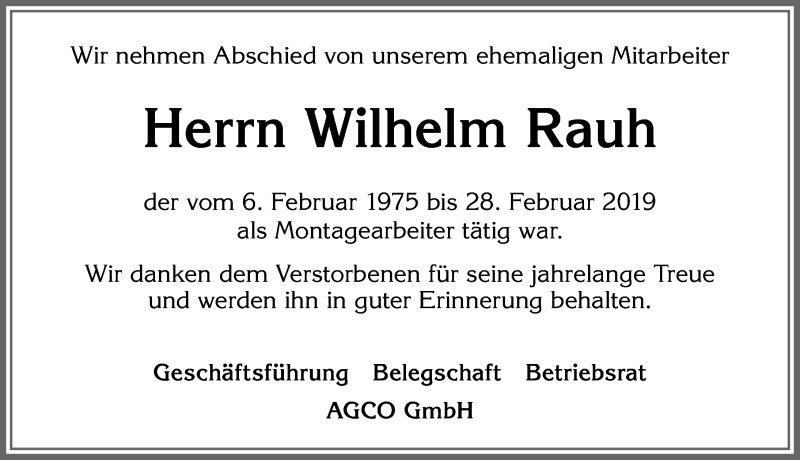 Wir nehmen Abschied von unserem ehemaligen Mitarbeiter

Herrn Wilhelm Rauh

der vom 6. Februar 1975 bis 28. Februar 2019 als Montagearbeiter tätig war.

Wir danken dem Verstorbenen für seine jahrelange Treue und werden ihn in guter Erinnerung behalten.

Geschäftsführung Belegschaft Betriebsrat

AGCO GmbH